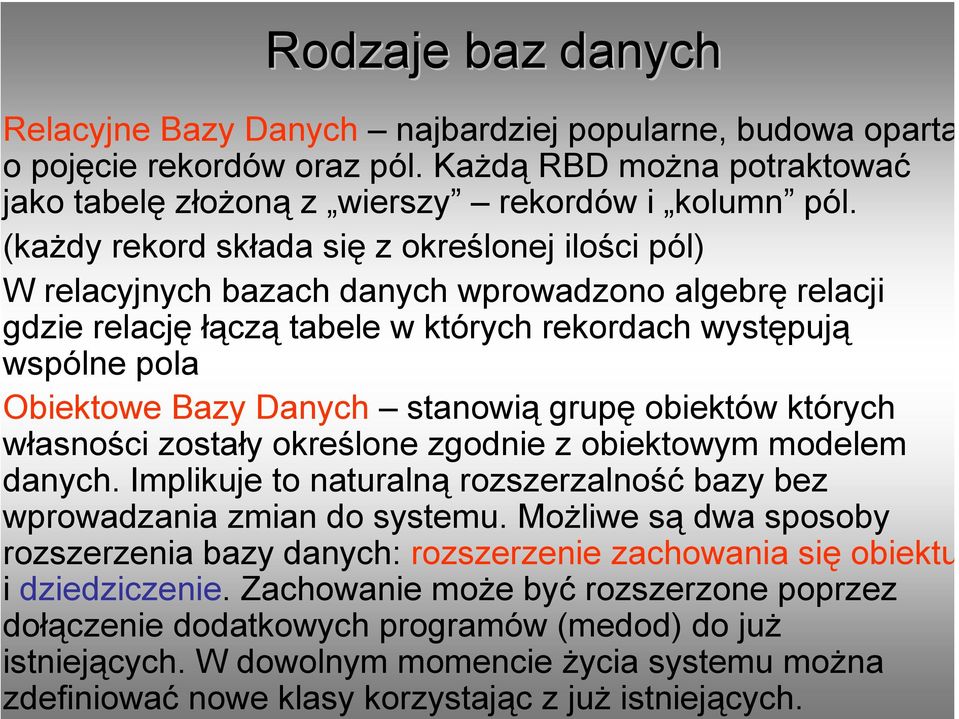 Rodzaje baz danych

Relacyjne Bazy Danych – najbardziej popularne, budowa oparta o pojęcie rekordów oraz pól. Każdą RBD można potraktować jako tabelę złożoną z „wierszy” – rekordów i „kolumn” pól.

(każdy rekord składa się z określonej ilości pól)

W relacyjnych bazach danych wprowadzono algebrę relacji gdzie relację łączą tabele w których rekordach występują wspólne pola

Obiektowe Bazy Danych – stanowią grupę obiektów których własności zostały określone zgodnie z obiektowym modelem danych. Implikuje to naturalną rozszerzalność bazy bez wprowadzania zmian do systemu. Możliwe są dwa sposoby rozszerzenia bazy danych: rozszerzenie zachowania się obiektu i dziedziczenie. Zachowanie może być rozszerzone poprzez dołączenie dodatkowych programów (medod) do już istniejących. W dowolnym momencie życia systemu można zdefiniować nowe klasy korzystając z już istniejących.